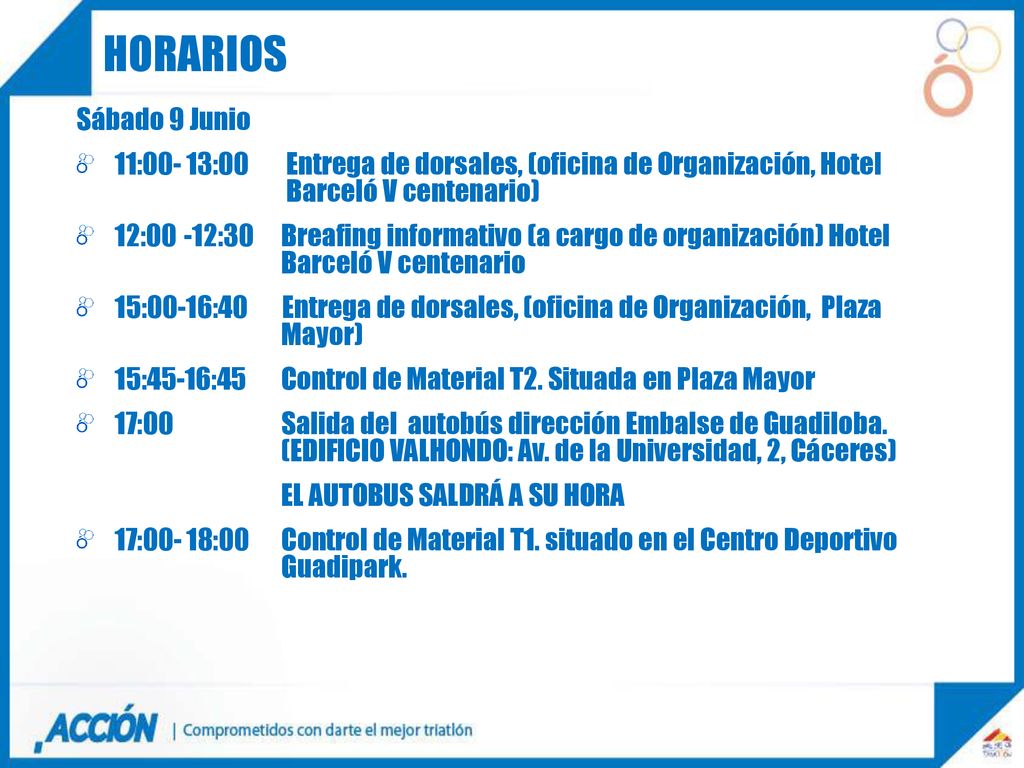 HORARIOS

Sábado 9 Junio

11:00- 13:00 Entrega de dorsales, (oficina de Organización, Hotel Barceló V centenario)

12:00 -12:30 Breafing informativo (a cargo de organización) Hotel Barceló V centenario

15:00-16:40 Entrega de dorsales, (oficina de Organización, Plaza Mayor)

15:45-16:45 Control de Material T2. Situada en Plaza Mayor

17:00 Salida del autobús dirección Embalse de Guadiloba. (EDIFICIO VALHONDO: Av. de la Universidad, 2, Cáceres)

EL AUTOBUS SALDRÁ A SU HORA

17:00- 18:00 Control de Material T1. situado en el Centro Deportivo Guadipark.

ACCIÓN | Comprometidos con darte el mejor triatlón